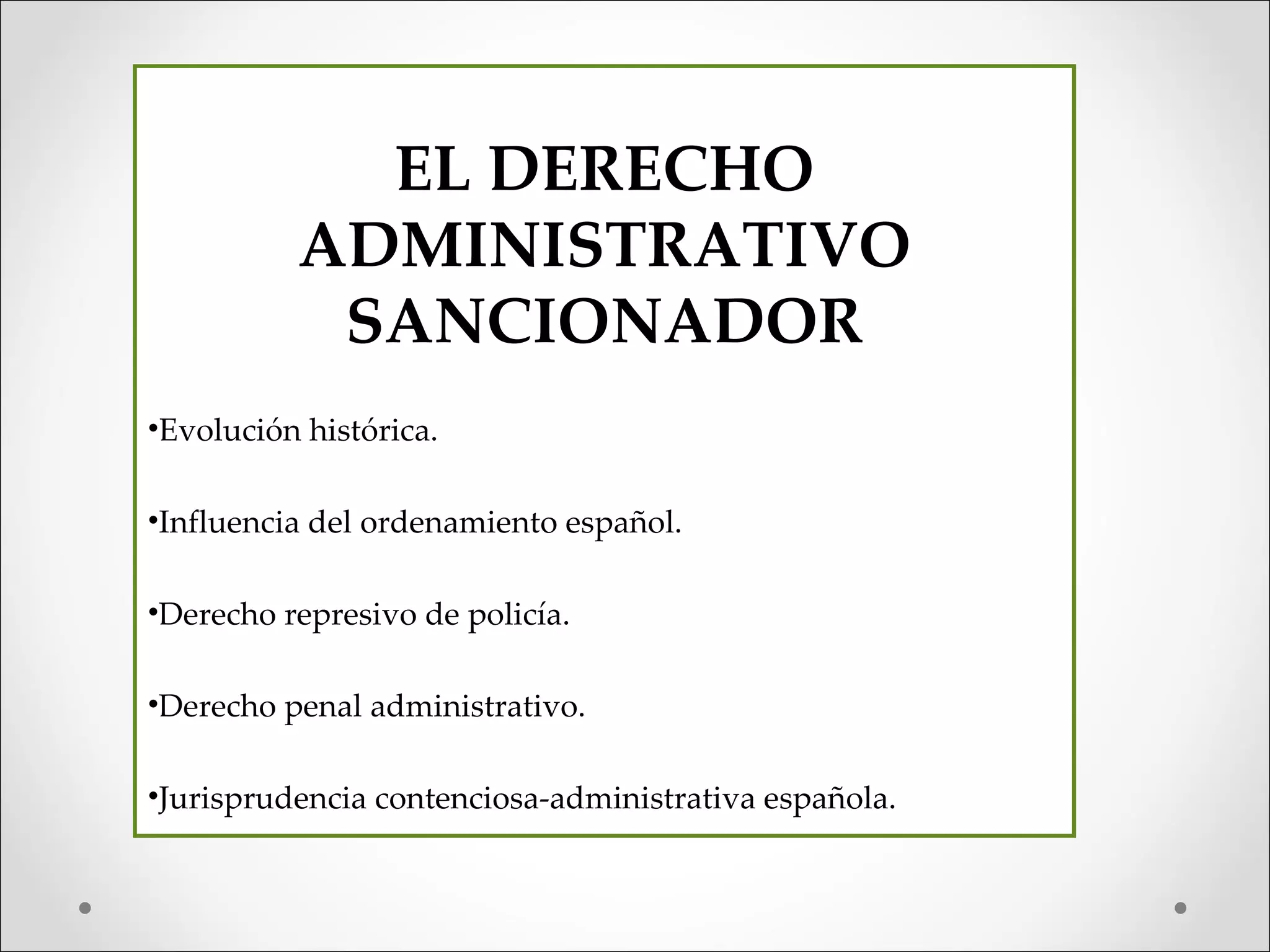 EL DERECHO
ADMINISTRATIVO
SANCIONADOR

• Evolución histórica.

• Influencia del ordenamiento español.

• Derecho represivo de policía.

• Derecho penal administrativo.

• Jurisprudencia contenciosa-administrativa española.